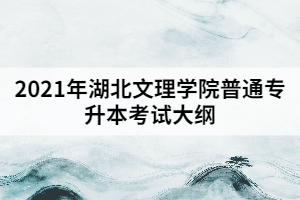 2021年湖北文理学院普通专升本考试大纲